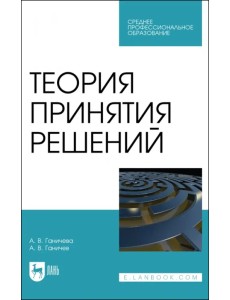 СРЕДНЕЕ ПРОФЕССИОНАЛЬНОЕ ОБРАЗОВАНИЕ

ТЕОРИЯ ПРИНЯТИЯ РЕШЕНИЙ

А. В. Ганичева
А. В. Ганичев

ЛАНЬ

E.LANBOOK.COM